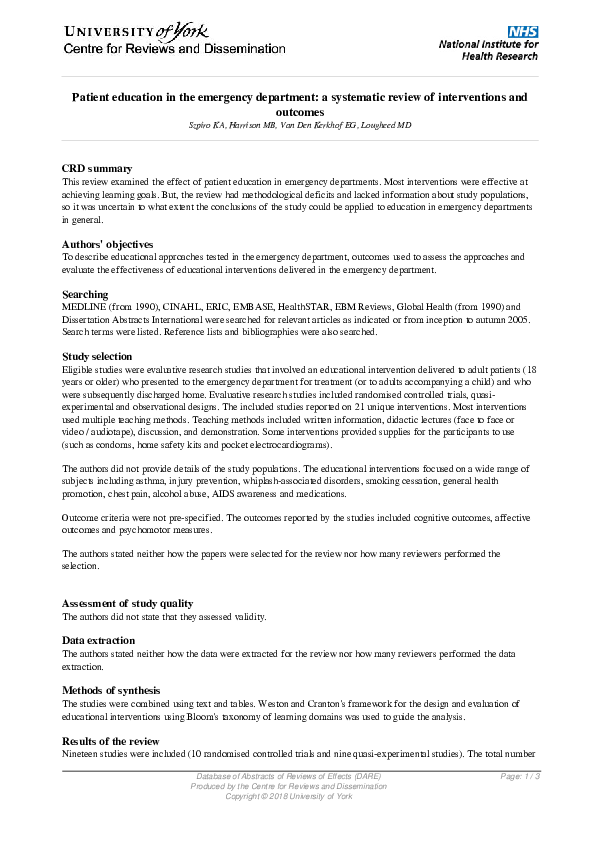 UNIVERSITY of York
Centre for Reviews and Dissemination

NHS
National Institute for Health Research

Patient education in the emergency department: a systematic review of interventions and outcomes
Szpiro KA, Harrison MB, Van Den Kerkhof EG, Lougheed MD

CRD summary
This review examined the effect of patient education in emergency departments. Most interventions were effective at achieving learning goals. But, the review had methodological deficits and lacked information about study populations, so it was uncertain to what extent the conclusions of the study could be applied to education in emergency departments in general.

Authors' objectives
To describe educational approaches tested in the emergency department, outcomes used to assess the approaches and evaluate the effectiveness of educational interventions delivered in the emergency department.

Searching
MEDLINE (from 1990), CINAHL, ERIC, EMBASE, HealthSTAR, EBM Reviews, Global Health (from 1990) and Dissertation Abstracts International were searched for relevant articles as indicated or from inception to autumn 2005. Search terms were listed. Reference lists and bibliographies were also searched.

Study selection
Eligible studies were evaluative research studies that involved an educational intervention delivered to adult patients (18 years or older) who presented to the emergency department for treatment (or to adults accompanying a child) and who were subsequently discharged home. Evaluative research studies included randomised controlled trials, quasi-experimental and observational designs. The included studies reported on 21 unique interventions. Most interventions used multiple teaching methods. Teaching methods included written information, didactic lectures (face to face or video / audiotape), discussion, and demonstration. Some interventions provided supplies for the participants to use (such as condoms, home safety kits and pocket electrocardiograms).

The authors did not provide details of the study populations. The educational interventions focused on a wide range of subjects including asthma, injury prevention, whiplash-associated disorders, smoking cessation, general health promotion, chest pain, alcohol abuse, AIDS awareness and medications.

Outcome criteria were not pre-specified. The outcomes reported by the studies included cognitive outcomes, affective outcomes and psychomotor measures.

The authors stated neither how the papers were selected for the review nor how many reviewers performed the selection.

Assessment of study quality
The authors did not state that they assessed validity.

Data extraction
The authors stated neither how the data were extracted for the review nor how many reviewers performed the data extraction.

Methods of synthesis
The studies were combined using text and tables. Weston and Cranton's framework for the design and evaluation of educational interventions using Bloom's taxonomy of learning domains was used to guide the analysis.

Results of the review
Nineteen studies were included (10 randomised controlled trials and nine quasi-experimental studies). The total number

Database of Abstracts of Reviews of Effects (DARE)
Produced by the Centre for Reviews and Dissemination
Copyright © 2018 University of York
Page: 1 / 3